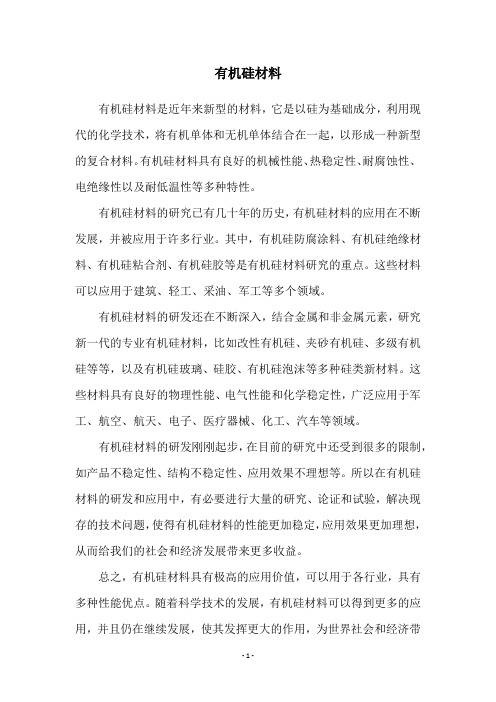 有机硅材料

有机硅材料是近年来新型的材料，它是以硅为基础成分，利用现代的化学技术，将有机单体和无机单体结合在一起，以形成一种新型的复合材料。有机硅材料具有良好的机械性能、热稳定性、耐腐蚀性、电绝缘性以及耐低温性等多种特性。

有机硅材料的研究已有几十年的历史，有机硅材料的应用在不断发展，并被应用于许多行业。其中，有机硅防腐涂料、有机硅绝缘材料、有机硅粘合剂、有机硅胶等是有机硅材料研究的重点。这些材料可以应用于建筑、轻工、采油、军工等多个领域。

有机硅材料的研发还在不断深入，结合金属和非金属元素，研究新一代的专业有机硅材料，比如改性有机硅、夹砂有机硅、多级有机硅等等，以及有机硅玻璃、硅胶、有机硅泡沫等多种硅类新材料。这些材料具有良好的物理性能、电气性能和化学稳定性，广泛应用于军工、航空、航天、电子、医疗器械、化工、汽车等领域。

有机硅材料的研发刚刚起步，在目前的研究中还受到很多的限制，如产品不稳定性、结构不稳定性、应用效果不理想等。所以在有机硅材料的研发和应用中，有必要进行大量的研究、论证和试验，解决现存的技术问题，使得有机硅材料的性能更加稳定，应用效果更加理想，从而给我们的社会和经济发展带来更多收益。

总之，有机硅材料具有极高的应用价值，可以用于各行业，具有多种性能优点。随着科学技术的发展，有机硅材料可以得到更多的应用，并且仍在继续发展，使其发挥更大的作用，为世界社会和经济带

- 1 -